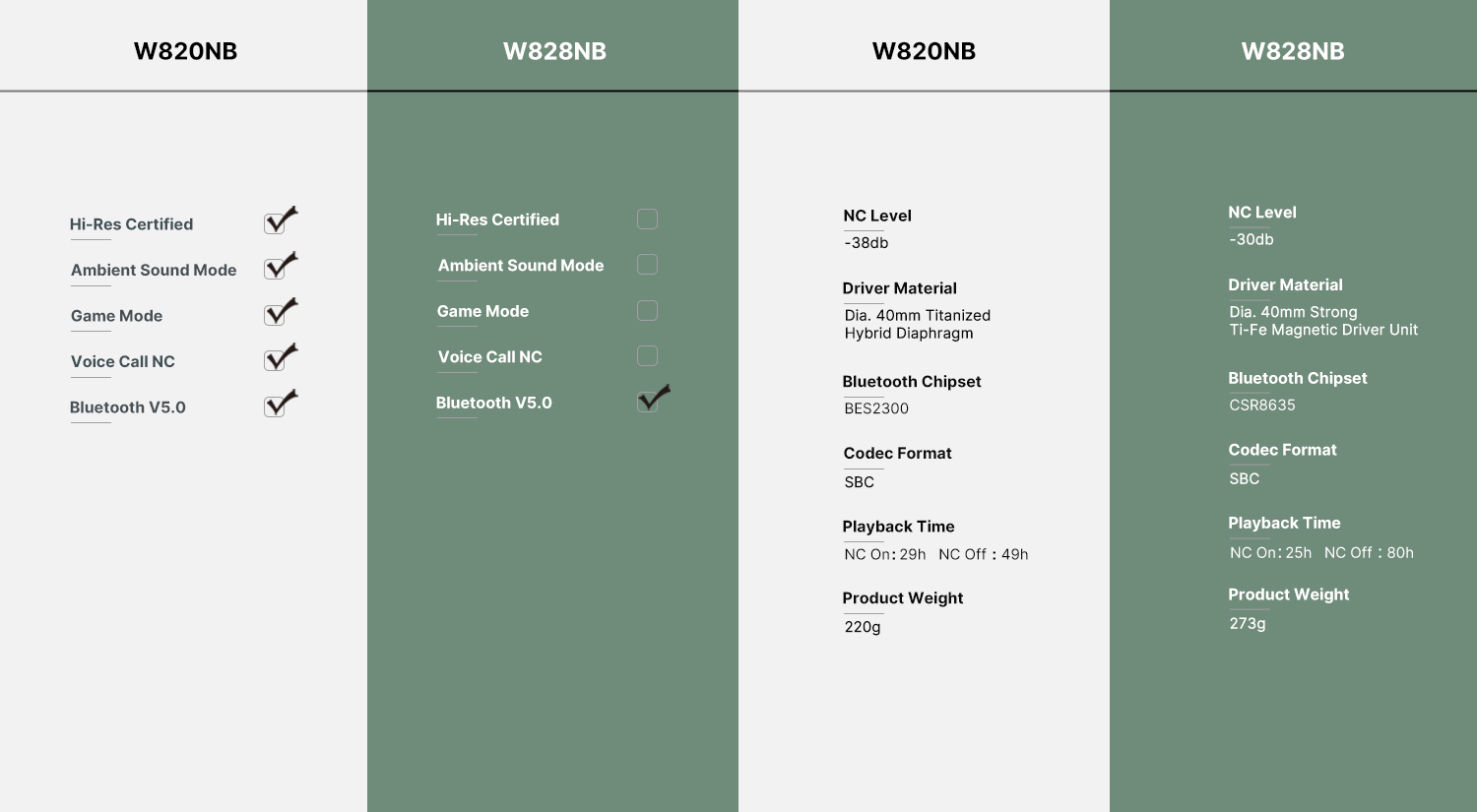 W820NB

Hi-Res Certified
Ambient Sound Mode
Game Mode
Voice Call NC
Bluetooth V5.0

W828NB

Hi-Res Certified
Ambient Sound Mode
Game Mode
Voice Call NC
Bluetooth V5.0

W820NB

NC Level
-38db

Driver Material
Dia. 40mm Titanized Hybrid Diaphragm

Bluetooth Chipset
BES2300

Codec Format
SBC

Playback Time
NC On: 29h NC Off : 49h

Product Weight
220g

W828NB

NC Level
-30db

Driver Material
Dia. 40mm Strong Ti-Fe Magnetic Driver Unit

Bluetooth Chipset
CSR8635

Codec Format
SBC

Playback Time
NC On: 25h NC Off : 80h

Product Weight
273g